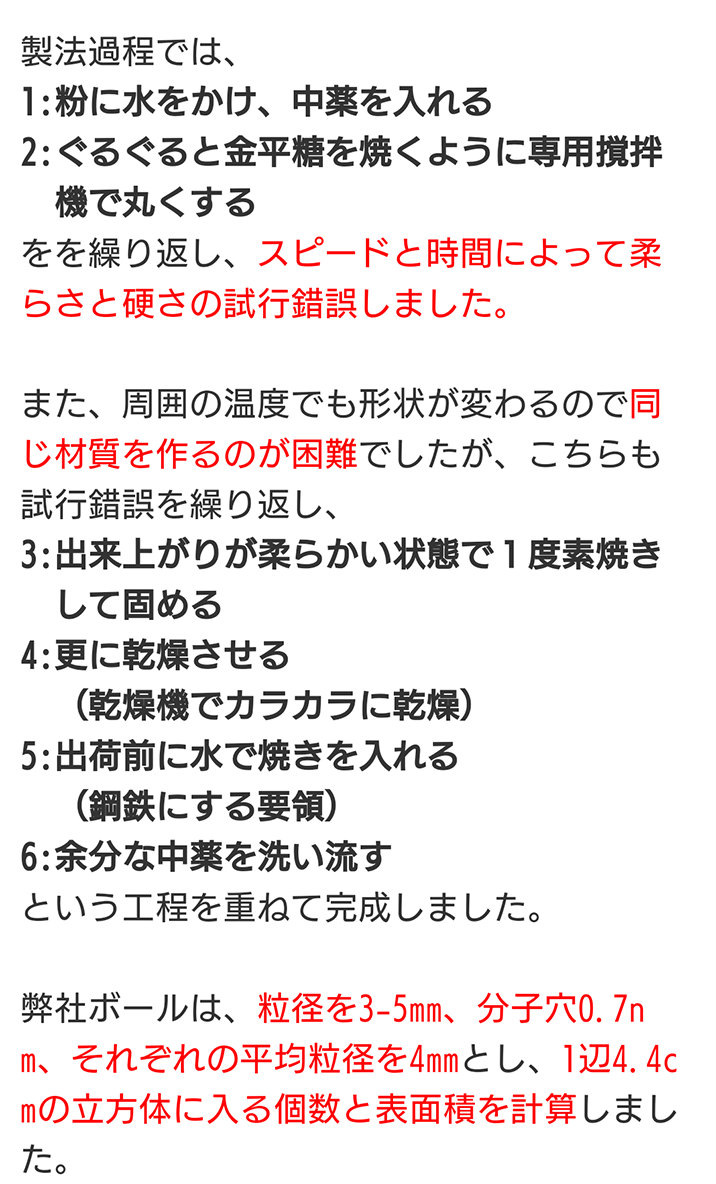 製法過程では、

1:粉に水をかけ、中薬を入れる

2:ぐるぐると金平糖を焼くように専用撹拌機で丸くする

をを繰り返し、スピードと時間によって柔らさと硬さの試行錯誤しました。

また、周囲の温度でも形状が変わるので同じ材質を作るのが困難でしたが、こちらも試行錯誤を繰り返し、

3:出来上がりが柔らかい状態で１度素焼きして固める

4:更に乾燥させる
（乾燥機でカラカラに乾燥）

5:出荷前に水で焼きを入れる
（鋼鉄にする要領）

6:余分な中薬を洗い流す

という工程を重ねて完成しました。

弊社ボールは、粒径を3-5㎜、分子穴0.7nm、それぞれの平均粒径を4㎜とし、1辺4.4cmの立方体に入る個数と表面積を計算しました。